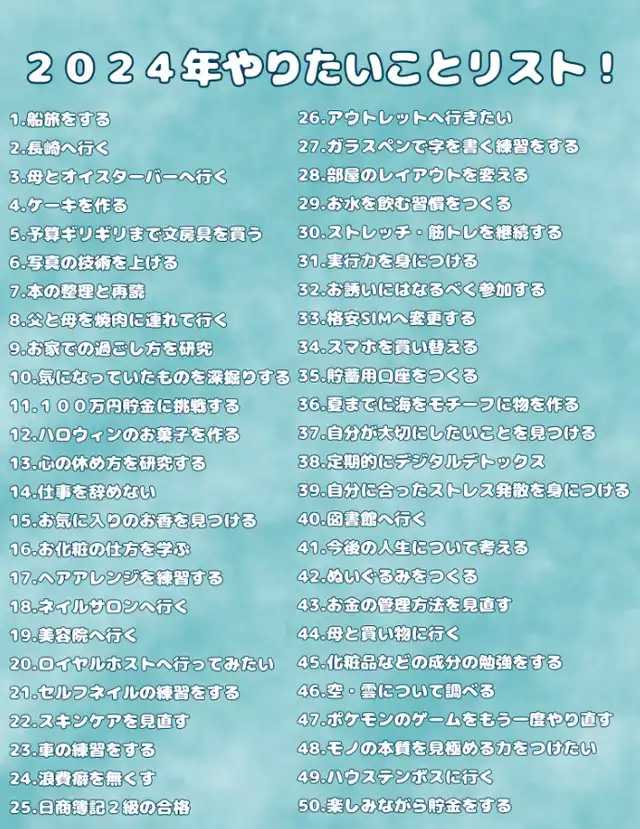 ２０２４年やりたいことリスト！

1.船旅をする
2.長崎へ行く
3.母とオイスターバーへ行く
4.ケーキを作る
5.予算ギリギリまで文房具を買う
6.写真の技術を上げる
7.本の整理と再読
8.父と母を焼肉に連れて行く
9.お家での過ごし方を研究
10.気になっていたものを深掘りする
11.１００万円貯金に挑戦する
12.ハロウィンのお菓子を作る
13.心の休め方を研究する
14.仕事を辞めない
15.お気に入りのお香を見つける
16.お化粧の仕方を学ぶ
17.ヘアアレンジを練習する
18.ネイルサロンへ行く
19.美容院へ行く
20.ロイヤルホストへ行ってみたい
21.セルフネイルの練習をする
22.スキンケアを見直す
23.車の練習をする
24.浪費癖を無くす
25.日商簿記２級の合格

26.アウトレットへ行きたい
27.ガラスペンで字を書く練習をする
28.部屋のレイアウトを変える
29.お水を飲む習慣をつくる
30.ストレッチ・筋トレを継続する
31.実行力を身につける
32.お誘いにはなるべく参加する
33.格安SIMへ変更する
34.スマホを買い替える
35.貯蓄用口座をつくる
36.夏までに海をモチーフに物を作る
37.自分が大切にしたいことを見つける
38.定期的にデジタルデトックス
39.自分に合ったストレス発散を身につける
40.図書館へ行く
41.今後の人生について考える
42.ぬいぐるみをつくる
43.お金の管理方法を見直す
44.母と買い物に行く
45.化粧品などの成分の勉強をする
46.空・雲について調べる
47.ポケモンのゲームをもう一度やり直す
48.モノの本質を見極める力をつけたい
49.ハウステンボスに行く
50.楽しみながら貯金をする